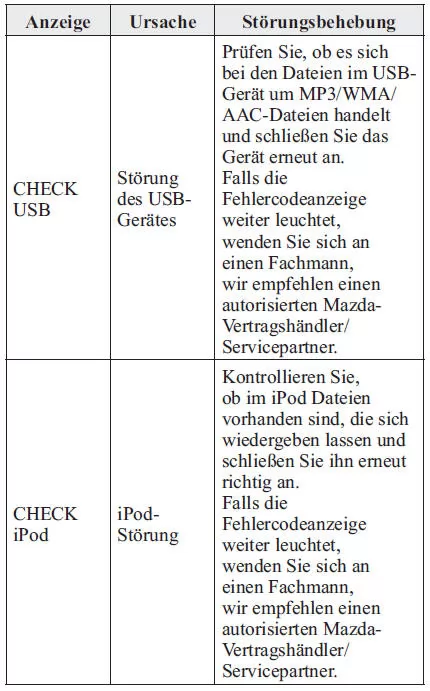 | Anzeige | Ursache | Störungsbehebung |
|---|---|---|
| CHECK USB | Störung des USB-Gerätes | Prüfen Sie, ob es sich bei den Dateien im USB-Gerät um MP3/WMA/AAC-Dateien handelt und schließen Sie das Gerät erneut an. Falls die Fehlercodeanzeige weiter leuchtet, wenden Sie sich an einen Fachmann, wir empfehlen einen autorisierten Mazda-Vertragshändler/Servicepartner. |
| CHECK iPod | iPod-Störung | Kontrollieren Sie, ob im iPod Dateien vorhanden sind, die sich wiedergeben lassen und schließen Sie ihn erneut richtig an. Falls die Fehlercodeanzeige weiter leuchtet, wenden Sie sich an einen Fachmann, wir empfehlen einen autorisierten Mazda-Vertragshändler/Servicepartner. |